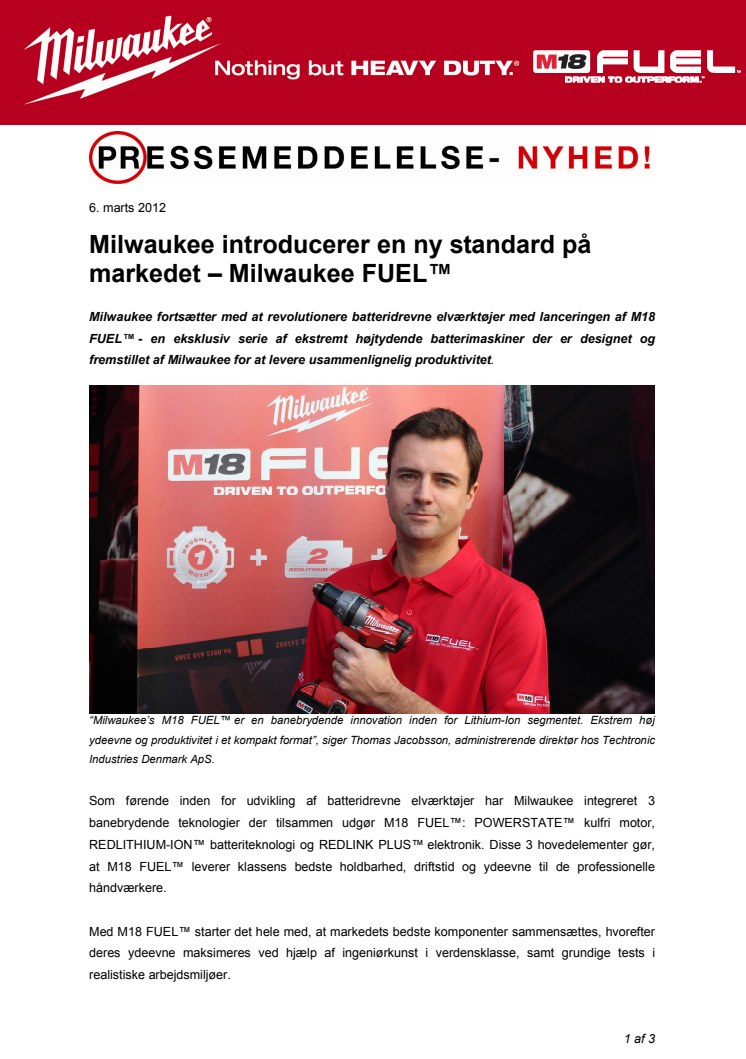 Milwaukee® Nothing but HEAVY DUTY.® M18 FUEL DRIVEN TO OUTPERFORM.™

PRESSEMEDDELELSE- NYHED!

6. marts 2012

Milwaukee introducerer en ny standard på markedet – Milwaukee FUEL™

Milwaukee fortsætter med at revolutionere batteridrevne elværktøjer med lanceringen af M18 FUEL™ - en eksklusiv serie af ekstremt højtydende batterimaskiner der er designet og fremstillet af Milwaukee for at levere usammenlignelig produktivitet.

Milwaukee M18 FUEL DRIVEN TO OUTPERFO BRUSHLESS 1 MOTOR + 2 REDLITHIUM-ION + M18 FUEL M18 FUEL

"Milwaukee's M18 FUEL™ er en banebrydende innovation inden for Lithium-Ion segmentet. Ekstrem høj ydeevne og produktivitet i et kompakt format", siger Thomas Jacobsson, administrerende direktør hos Techtronic Industries Denmark ApS.

Som førende inden for udvikling af batteridrevne elværktøjer har Milwaukee integreret 3 banebrydende teknologier der tilsammen udgør M18 FUEL™: POWERSTATE™ kulfri motor, REDLITHIUM-ION™ batteriteknologi og REDLINK PLUS™ elektronik. Disse 3 hovedelementer gør, at M18 FUEL™ leverer klassens bedste holdbarhed, driftstid og ydeevne til de professionelle håndværkere.

Med M18 FUEL™ starter det hele med, at markedets bedste komponenter sammensættes, hvorefter deres ydeevne maksimeres ved hjælp af ingeniørkunst i verdensklasse, samt grundige tests i realistiske arbejdsmiljøer.

1 af 3